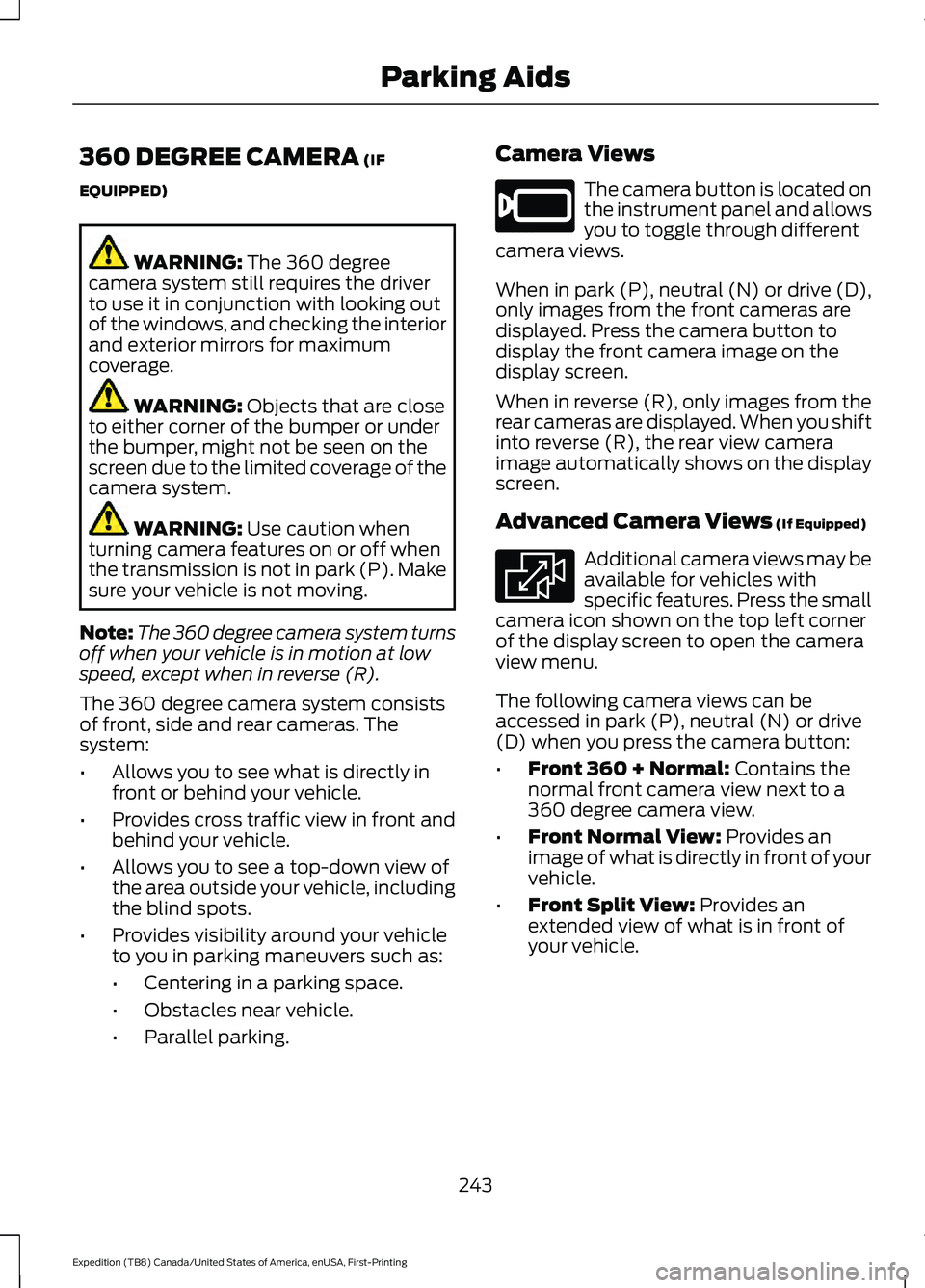 Parking Aids

360 DEGREE CAMERA (IF EQUIPPED)

WARNING: The 360 degree camera system still requires the driver to use it in conjunction with looking out of the windows, and checking the interior and exterior mirrors for maximum coverage.

WARNING: Objects that are close to either corner of the bumper or under the bumper, might not be seen on the screen due to the limited coverage of the camera system.

WARNING: Use caution when turning camera features on or off when the transmission is not in park (P). Make sure your vehicle is not moving.

Note: The 360 degree camera system turns off when your vehicle is in motion at low speed, except when in reverse (R).

The 360 degree camera system consists of front, side and rear cameras. The system:

• Allows you to see what is directly in front or behind your vehicle.
• Provides cross traffic view in front and behind your vehicle.
• Allows you to see a top-down view of the area outside your vehicle, including the blind spots.
• Provides visibility around your vehicle to you in parking maneuvers such as:
  • Centering in a parking space.
  • Obstacles near vehicle.
  • Parallel parking.

Camera Views

The camera button is located on the instrument panel and allows you to toggle through different camera views.

When in park (P), neutral (N) or drive (D), only images from the front cameras are displayed. Press the camera button to display the front camera image on the display screen.

When in reverse (R), only images from the rear cameras are displayed. When you shift into reverse (R), the rear view camera image automatically shows on the display screen.

Advanced Camera Views (If Equipped)

Additional camera views may be available for vehicles with specific features. Press the small camera icon shown on the top left corner of the display screen to open the camera view menu.

The following camera views can be accessed in park (P), neutral (N) or drive (D) when you press the camera button:

• Front 360 + Normal: Contains the normal front camera view next to a 360 degree camera view.
• Front Normal View: Provides an image of what is directly in front of your vehicle.
• Front Split View: Provides an extended view of what is in front of your vehicle.

243

Expedition (TB8) Canada/United States of America, enUSA, First-Printing

carmanualsonline.info